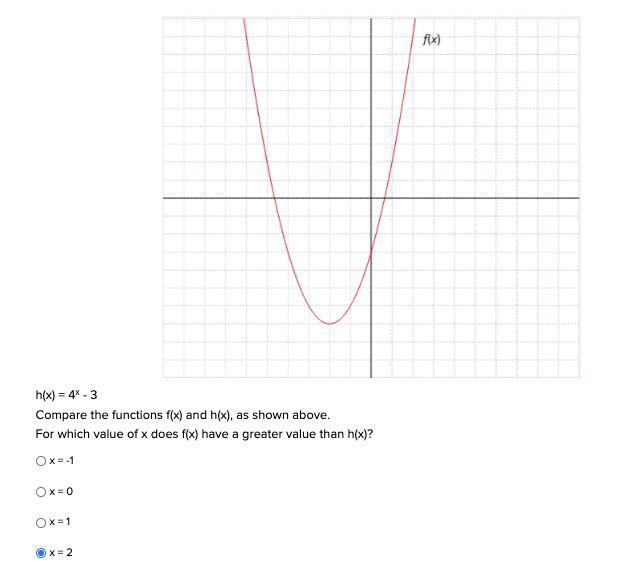 $f(x)$

$h(x) = 4^x - 3$

Compare the functions f(x) and h(x), as shown above.

For which value of x does f(x) have a greater value than h(x)?

x = -1

x = 0

x = 1

x = 2